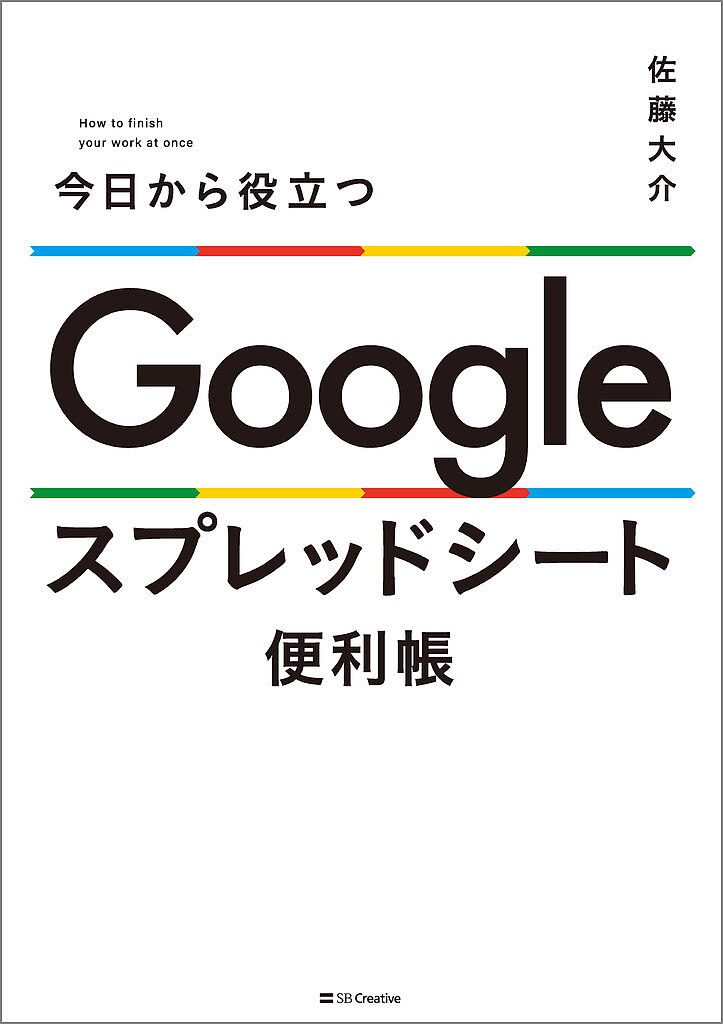 How to finish
your work at once

今日から役立つ

佐藤大介

Google

スプレッドシート

便利帳

SB Creative